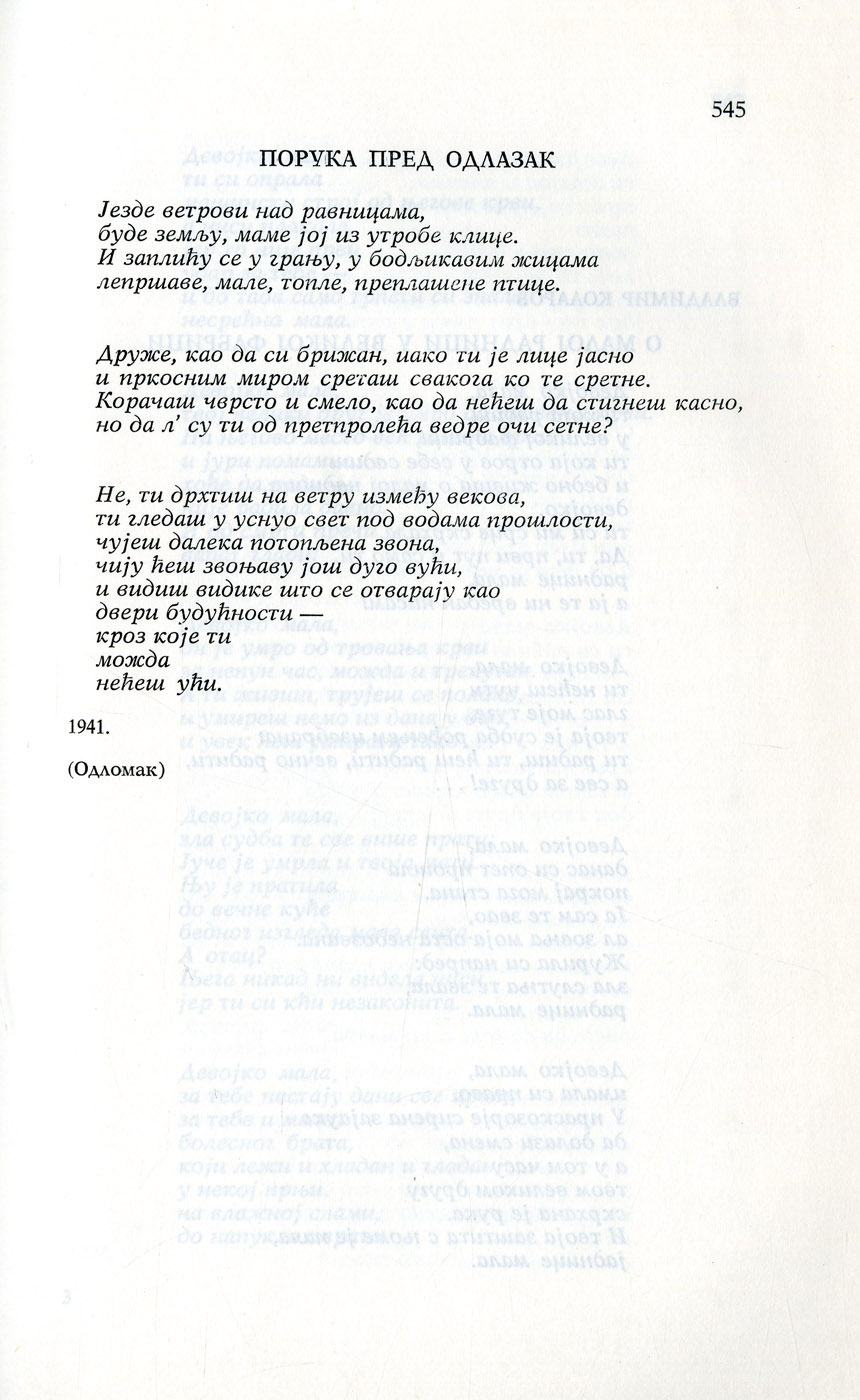 545

ПОРУКА ПРЕД ОДЛАЗАК

Језде ветрови над равницама,
буде земљу, маме јој из утробе клице.
И заплићу се у грању, у бодљикавим жицама
лепршаве, мале, топле, преплашене птице.

Друже, као да си брижан, иако ти је лице јасно
и пркосним миром срећаш свакога ко те сретне.
Корачаш чврсто и смело, као да нећеш да стигнеш касно,
но да л' су ти од претпролећа ведре очи сетне?

Не, ти дрхтиш на ветру између векова,
ти гледаш у уснуо свет под водама прошлости,
чујеш далека потопљена звона,
чију ћеш звоњаву још дуго вући,
и видиш видике што се отварају као
двери будућности —
кроз које ти
можда
нећеш ући.

1941.

(Одломак)